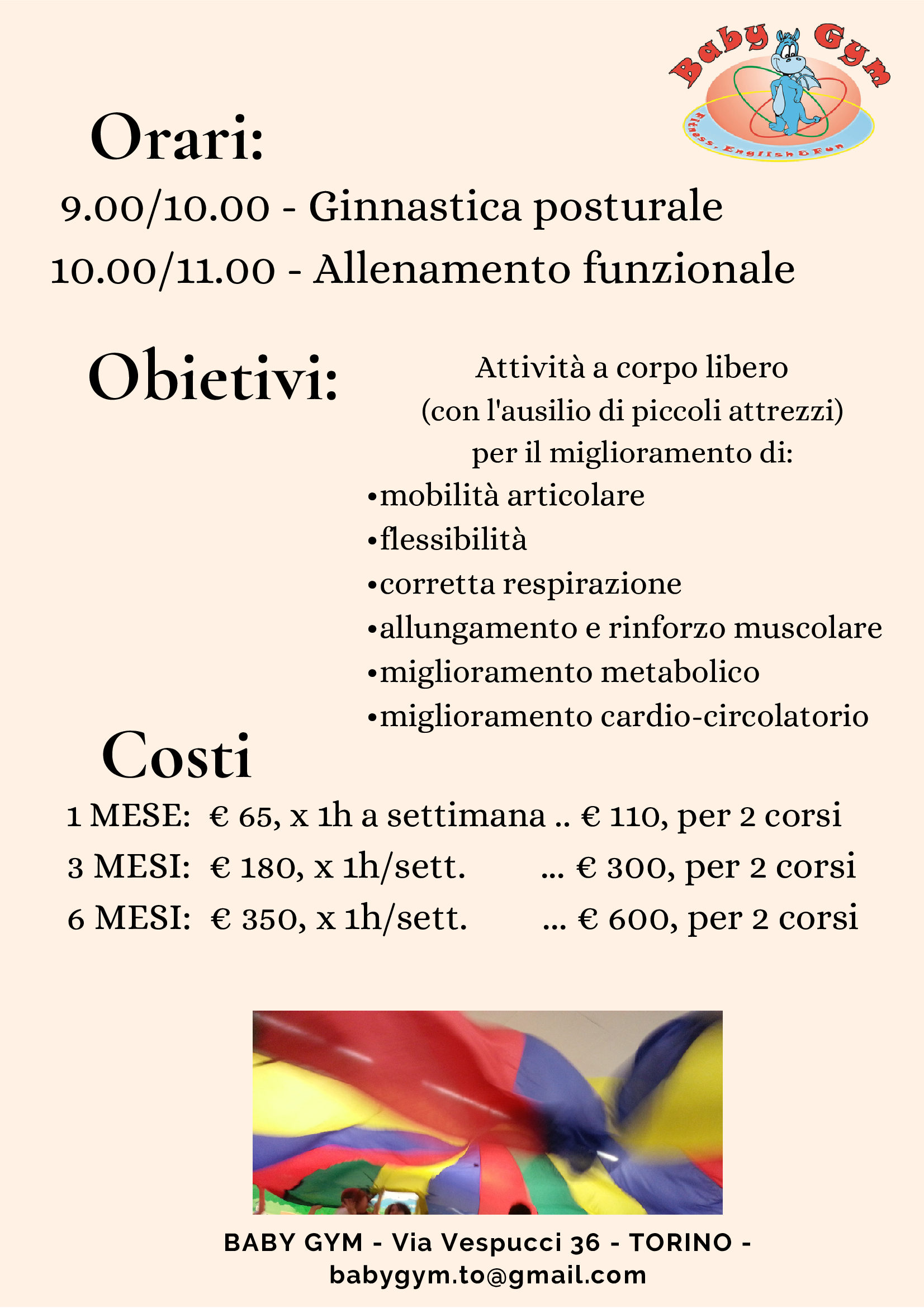 Baby Gym
Fitness, English & Fun

Orari:

9.00/10.00 - Ginnastica posturale
10.00/11.00 - Allenamento funzionale

Obietivi:

Attività a corpo libero
(con l'ausilio di piccoli attrezzi)
per il miglioramento di:
• mobilità articolare
• flessibilità
• corretta respirazione
• allungamento e rinforzo muscolare
• miglioramento metabolico
• miglioramento cardio-circolatorio

Costi

1 MESE: € 65, x 1h a settimana .. € 110, per 2 corsi
3 MESI: € 180, x 1h/sett. ... € 300, per 2 corsi
6 MESI: € 350, x 1h/sett. ... € 600, per 2 corsi

BABY GYM - Via Vespucci 36 - TORINO -
babygym.to@gmail.com